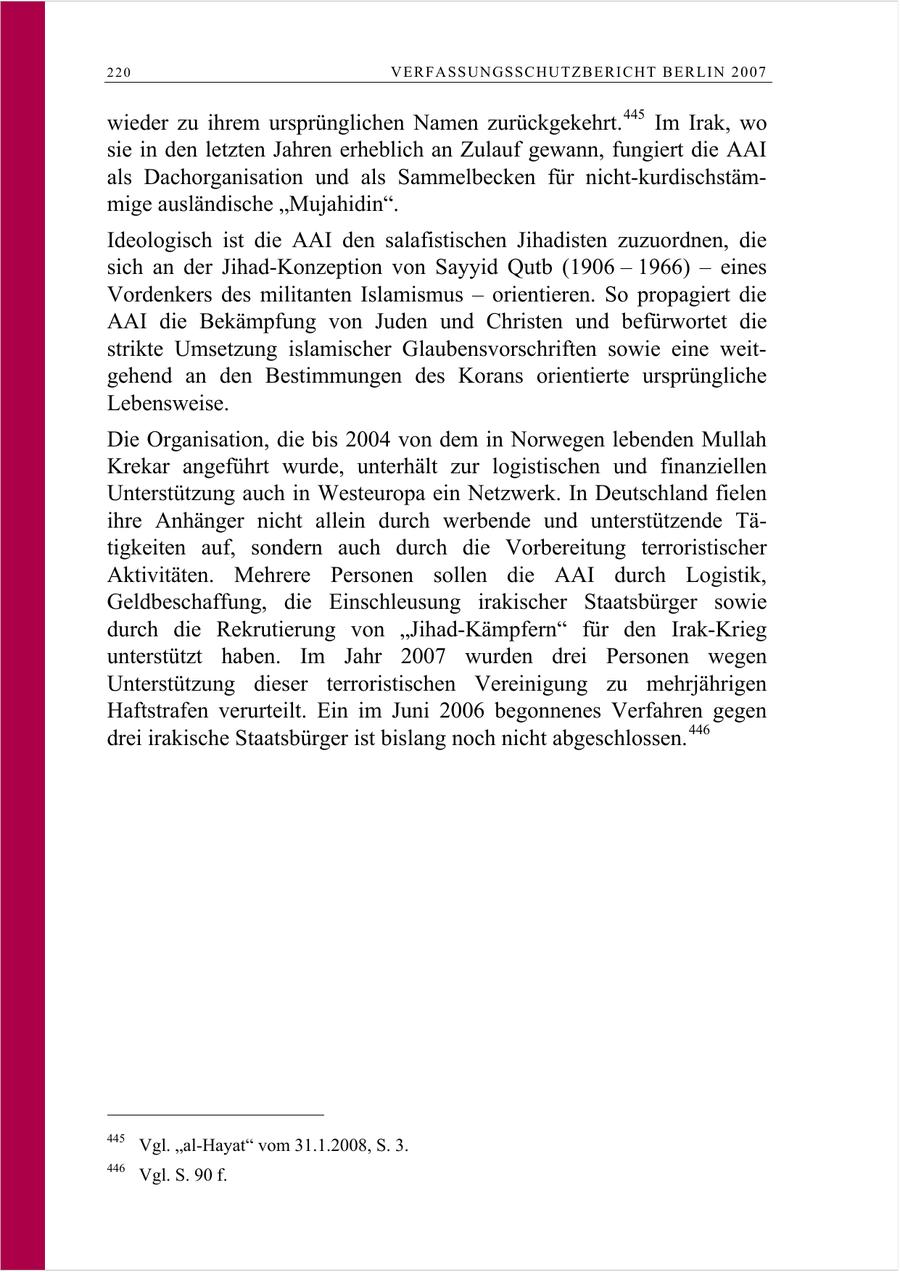 220 VERFASSUNGSSCHUTZBERICHT BERLIN 2007

wieder zu ihrem ursprünglichen Namen zurückgekehrt.$^{445}$ Im Irak, wo sie in den letzten Jahren erheblich an Zulauf gewann, fungiert die AAI als Dachorganisation und als Sammelbecken für nicht-kurdischstämmige ausländische „Mujahidin“.

Ideologisch ist die AAI den salafistischen Jihadisten zuzuordnen, die sich an der Jihad-Konzeption von Sayyid Qutb (1906 – 1966) – eines Vordenkers des militanten Islamismus – orientieren. So propagiert die AAI die Bekämpfung von Juden und Christen und befürwortet die strikte Umsetzung islamischer Glaubensvorschriften sowie eine weitgehend an den Bestimmungen des Korans orientierte ursprüngliche Lebensweise.

Die Organisation, die bis 2004 von dem in Norwegen lebenden Mullah Krekar angeführt wurde, unterhält zur logistischen und finanziellen Unterstützung auch in Westeuropa ein Netzwerk. In Deutschland fielen ihre Anhänger nicht allein durch werbende und unterstützende Tätigkeiten auf, sondern auch durch die Vorbereitung terroristischer Aktivitäten. Mehrere Personen sollen die AAI durch Logistik, Geldbeschaffung, die Einschleusung irakischer Staatsbürger sowie durch die Rekrutierung von „Jihad-Kämpfern“ für den Irak-Krieg unterstützt haben. Im Jahr 2007 wurden drei Personen wegen Unterstützung dieser terroristischen Vereinigung zu mehrjährigen Haftstrafen verurteilt. Ein im Juni 2006 begonnenes Verfahren gegen drei irakische Staatsbürger ist bislang noch nicht abgeschlossen.$^{446}$

$^{445}$ Vgl. „al-Hayat“ vom 31.1.2008, S. 3.

$^{446}$ Vgl. S. 90 f.